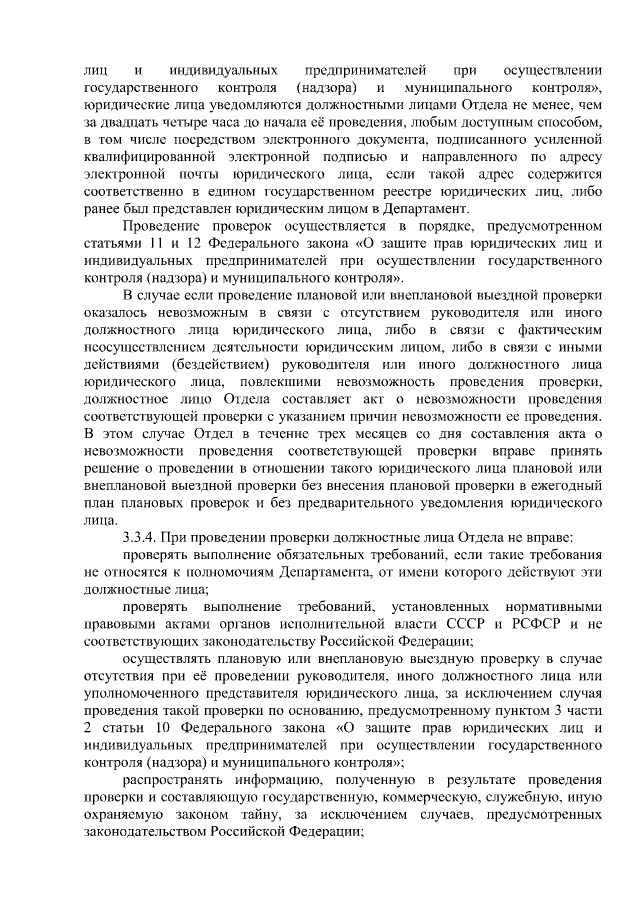 лиц и индивидуальных предпринимателей при осуществлении государственного контроля (надзора) и муниципального контроля», юридические лица уведомляются должностными лицами Отдела не менее, чем за двадцать четыре часа до начала её проведения, любым доступным способом, в том числе посредством электронного документа, подписанного усиленной квалифицированной электронной подписью и направленного по адресу электронной почты юридического лица, если такой адрес содержится соответственно в едином государственном реестре юридических лиц, либо ранее был представлен юридическим лицом в Департамент.

Проведение проверок осуществляется в порядке, предусмотренном статьями 11 и 12 Федерального закона «О защите прав юридических лиц и индивидуальных предпринимателей при осуществлении государственного контроля (надзора) и муниципального контроля».

В случае если проведение плановой или внеплановой выездной проверки оказалось невозможным в связи с отсутствием руководителя или иного должностного лица юридического лица, либо в связи с фактическим неосуществлением деятельности юридическим лицом, либо в связи с иными действиями (бездействием) руководителя или иного должностного лица юридического лица, повлекшими невозможность проведения проверки, должностное лицо Отдела составляет акт о невозможности проведения соответствующей проверки с указанием причин невозможности ее проведения. В этом случае Отдел в течение трех месяцев со дня составления акта о невозможности проведения соответствующей проверки вправе принять решение о проведении в отношении такого юридического лица плановой или внеплановой выездной проверки без внесения плановой проверки в ежегодный план плановых проверок и без предварительного уведомления юридического лица.

3.3.4. При проведении проверки должностные лица Отдела не вправе:

проверять выполнение обязательных требований, если такие требования не относятся к полномочиям Департамента, от имени которого действуют эти должностные лица;

проверять выполнение требований, установленных нормативными правовыми актами органов исполнительной власти СССР и РСФСР и не соответствующих законодательству Российской Федерации;

осуществлять плановую или внеплановую выездную проверку в случае отсутствия при её проведении руководителя, иного должностного лица или уполномоченного представителя юридического лица, за исключением случая проведения такой проверки по основанию, предусмотренному пунктом 3 части 2 статьи 10 Федерального закона «О защите прав юридических лиц и индивидуальных предпринимателей при осуществлении государственного контроля (надзора) и муниципального контроля»;

распространять информацию, полученную в результате проведения проверки и составляющую государственную, коммерческую, служебную, иную охраняемую законом тайну, за исключением случаев, предусмотренных законодательством Российской Федерации;